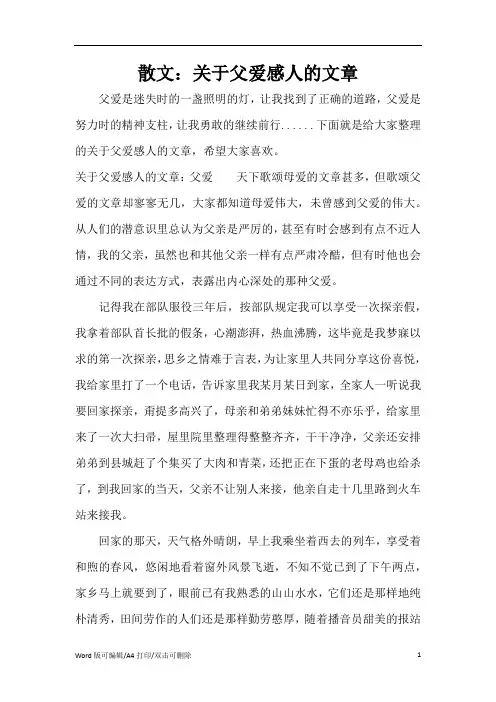 散文：关于父爱感人的文章

父爱是迷失时的一盏照明的灯，让我找到了正确的道路，父爱是努力时的精神支柱，让我勇敢的继续前行......下面就是给大家整理的关于父爱感人的文章，希望大家喜欢。

关于父爱感人的文章：父爱　　天下歌颂母爱的文章甚多，但歌颂父爱的文章却寥寥无几，大家都知道母爱伟大，未曾感到父爱的伟大。从人们的潜意识里总认为父亲是严厉的，甚至有时会感到有点不近人情，我的父亲，虽然也和其他父亲一样有点严肃冷酷，但有时他也会通过不同的表达方式，表露出内心深处的那种父爱。

记得我在部队服役三年后，按部队规定我可以享受一次探亲假，我拿着部队首长批的假条，心潮澎湃，热血沸腾，这毕竟是我梦寐以求的第一次探亲，思乡之情难于言表，为让家里人共同分享这份喜悦，我给家里打了一个电话，告诉家里我某月某日到家，全家人一听说我要回家探亲，甭提多高兴了，母亲和弟弟妹妹忙得不亦乐乎，给家里来了一次大扫帚，屋里院里整理得整整齐齐，干干净净，父亲还安排弟弟到县城赶了个集买了大肉和青菜，还把正在下蛋的老母鸡也给杀了，到我回家的当天，父亲不让别人来接，他亲自走十几里路到火车站来接我。

回家的那天，天气格外晴朗，早上我乘坐着西去的列车，享受着和煦的春风，悠闲地看着窗外风景飞逝，不知不觉已到了下午两点，家乡马上就要到了，眼前已有我熟悉的山山水水，它们还是那样地纯朴清秀，田间劳作的人们还是那样勤劳憨厚，随着播音员甜美的报站

Word 版可编辑/A4 打印/双击可删除　　1